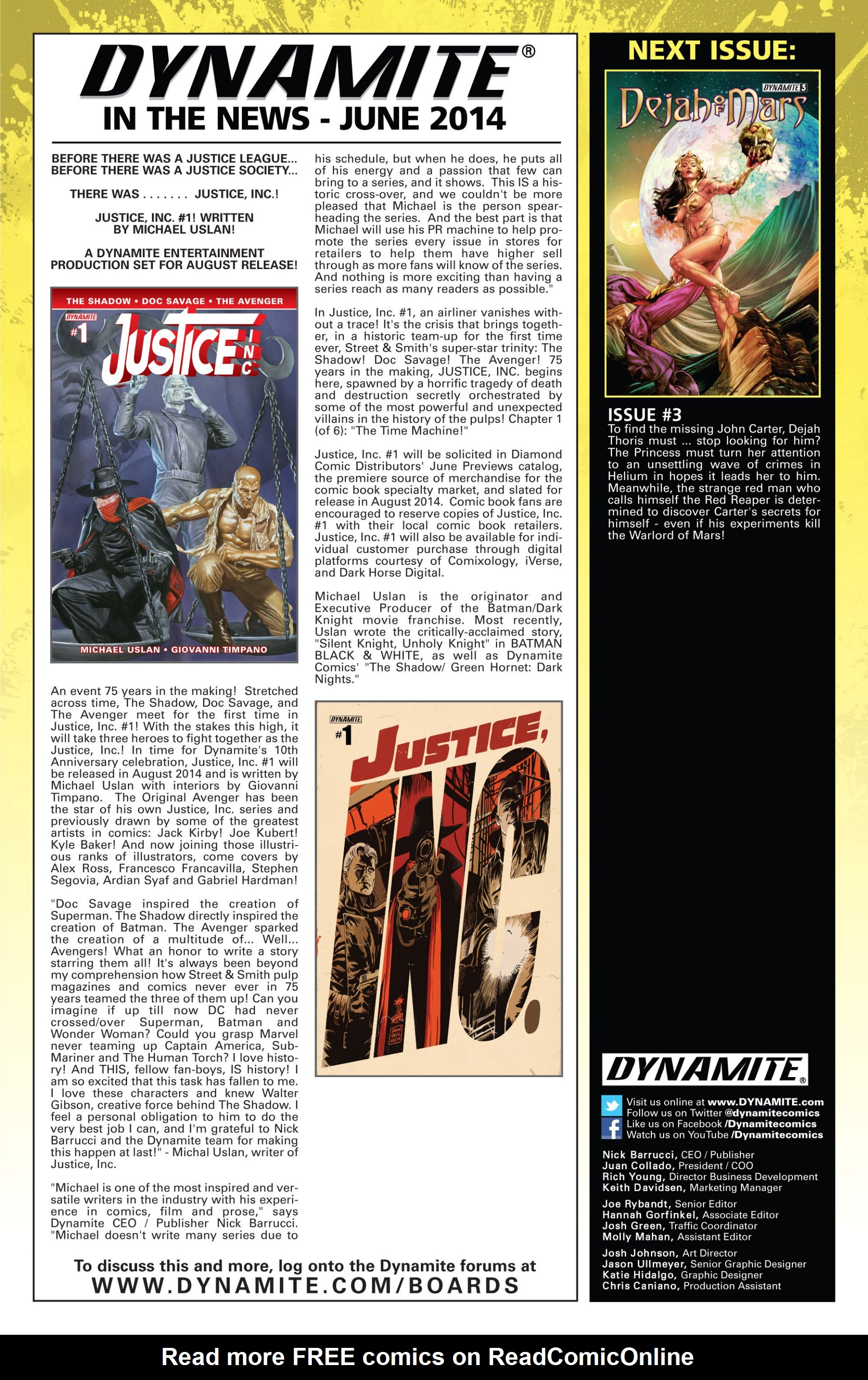 DYNAMITE®
IN THE NEWS - JUNE 2014

BEFORE THERE WAS A JUSTICE LEAGUE...
BEFORE THERE WAS A JUSTICE SOCIETY...

THERE WAS . . . . . . . JUSTICE, INC.!

JUSTICE, INC. #1! WRITTEN BY MICHAEL USLAN!

A DYNAMITE ENTERTAINMENT PRODUCTION SET FOR AUGUST RELEASE!

THE SHADOW • DOC SAVAGE • THE AVENGER
DYNAMITE
#1
JUSTICE INC
MICHAEL USLAN • GIOVANNI TIMPANO

An event 75 years in the making! Stretched across time, The Shadow, Doc Savage, and The Avenger meet for the first time in Justice, Inc. #1! With the stakes this high, it will take three heroes to fight together as the Justice, Inc.! In time for Dynamite's 10th Anniversary celebration, Justice, Inc. #1 will be released in August 2014 and is written by Michael Uslan with interiors by Giovanni Timpano. The Original Avenger has been the star of his own Justice, Inc. series and previously drawn by some of the greatest artists in comics: Jack Kirby! Joe Kubert! Kyle Baker! And now joining those illustrious ranks of illustrators, come covers by Alex Ross, Francesco Francavilla, Stephen Segovia, Ardian Syaf and Gabriel Hardman!

"Doc Savage inspired the creation of Superman. The Shadow directly inspired the creation of Batman. The Avenger sparked the creation of a multitude of... Well... Avengers! What an honor to write a story starring them all! It's always been beyond my comprehension how Street & Smith pulp magazines and comics never ever in 75 years teamed the three of them up! Can you imagine if up till now DC had never crossed/over Superman, Batman and Wonder Woman? Could you grasp Marvel never teaming up Captain America, Sub-Mariner and The Human Torch? I love history! And THIS, fellow fan-boys, IS history! I am so excited that this task has fallen to me. I love these characters and knew Walter Gibson, creative force behind The Shadow. I feel a personal obligation to him to do the very best job I can, and I'm grateful to Nick Barrucci and the Dynamite team for making this happen at last!" - Michal Uslan, writer of Justice, Inc.

"Michael is one of the most inspired and versatile writers in the industry with his experience in comics, film and prose," says Dynamite CEO / Publisher Nick Barrucci. "Michael doesn't write many series due to his schedule, but when he does, he puts all of his energy and a passion that few can bring to a series, and it shows. This IS a historic cross-over, and we couldn't be more pleased that Michael is the person spearheading the series. And the best part is that Michael will use his PR machine to help promote the series every issue in stores for retailers to help them have higher sell through as more fans will know of the series. And nothing is more exciting than having a series reach as many readers as possible."

In Justice, Inc. #1, an airliner vanishes without a trace! It's the crisis that brings together, in a historic team-up for the first time ever, Street & Smith's super-star trinity: The Shadow! Doc Savage! The Avenger! 75 years in the making, JUSTICE, INC. begins here, spawned by a horrific tragedy of death and destruction secretly orchestrated by some of the most powerful and unexpected villains in the history of the pulps! Chapter 1 (of 6): "The Time Machine!"

Justice, Inc. #1 will be solicited in Diamond Comic Distributors' June Previews catalog, the premiere source of merchandise for the comic book specialty market, and slated for release in August 2014. Comic book fans are encouraged to reserve copies of Justice, Inc. #1 with their local comic book retailers. Justice, Inc. #1 will also be available for individual customer purchase through digital platforms courtesy of Comixology, iVerse, and Dark Horse Digital.

Michael Uslan is the originator and Executive Producer of the Batman/Dark Knight movie franchise. Most recently, Uslan wrote the critically-acclaimed story, "Silent Knight, Unholy Knight" in BATMAN BLACK & WHITE, as well as Dynamite Comics' "The Shadow/ Green Hornet: Dark Nights."

DYNAMITE
#1
JUSTICE, INC.

To discuss this and more, log onto the Dynamite forums at
WWW.DYNAMITE.COM/BOARDS

NEXT ISSUE:
DYNAMITE 3
Dejah of Mars

ISSUE #3
To find the missing John Carter, Dejah Thoris must ... stop looking for him? The Princess must turn her attention to an unsettling wave of crimes in Helium in hopes it leads her to him. Meanwhile, the strange red man who calls himself the Red Reaper is determined to discover Carter's secrets for himself - even if his experiments kill the Warlord of Mars!

DYNAMITE®
Visit us online at www.DYNAMITE.com
Follow us on Twitter @dynamitecomics
Like us on Facebook /Dynamitecomics
Watch us on YouTube /Dynamitecomics

Nick Barrucci, CEO / Publisher
Juan Collado, President / COO
Rich Young, Director Business Development
Keith Davidsen, Marketing Manager

Joe Rybandt, Senior Editor
Hannah Gorfinkel, Associate Editor
Josh Green, Traffic Coordinator
Molly Mahan, Assistant Editor

Josh Johnson, Art Director
Jason Ullmeyer, Senior Graphic Designer
Katie Hidalgo, Graphic Designer
Chris Caniano, Production Assistant

Read more FREE comics on ReadComicOnline